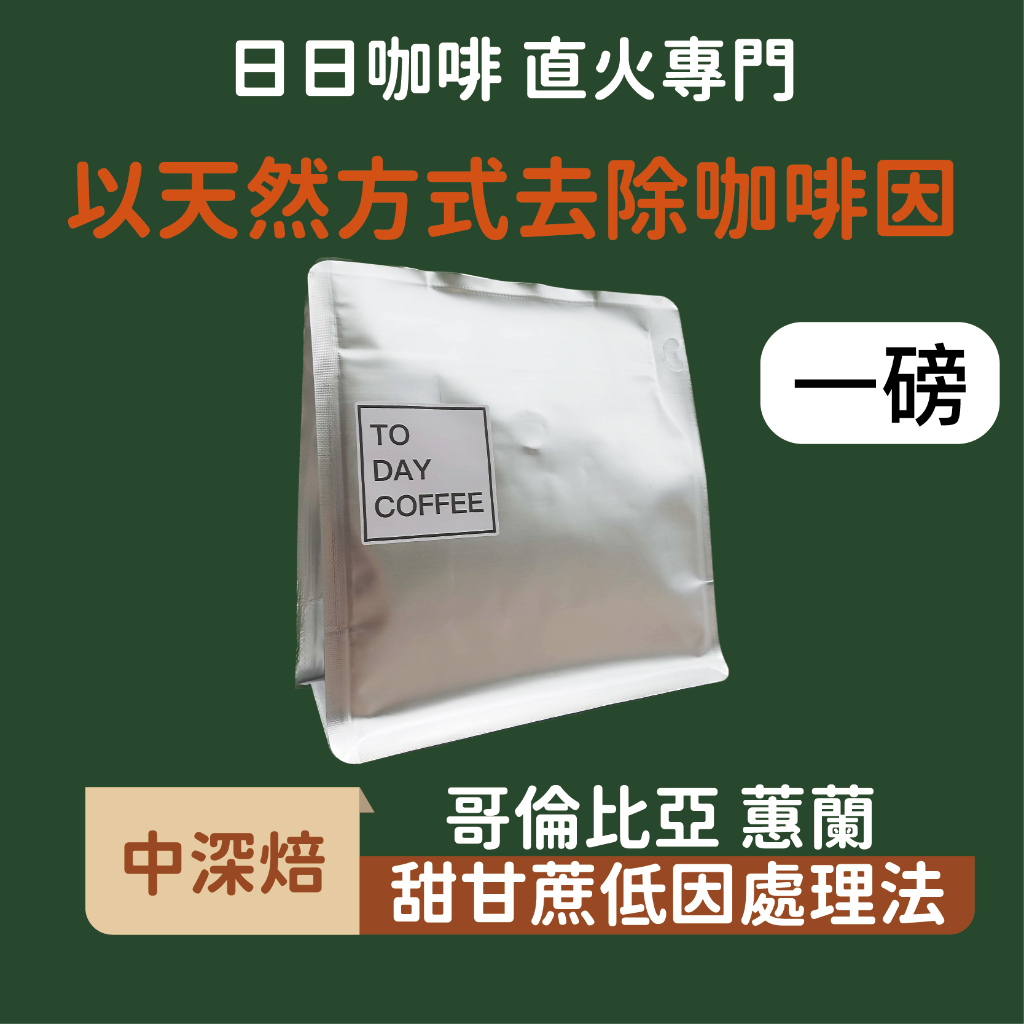 日日咖啡 直火專門

以天然方式去除咖啡因

一磅

TO
DAY
COFFEE

中深焙

哥倫比亞 蕙蘭

甜甘蔗低因處理法